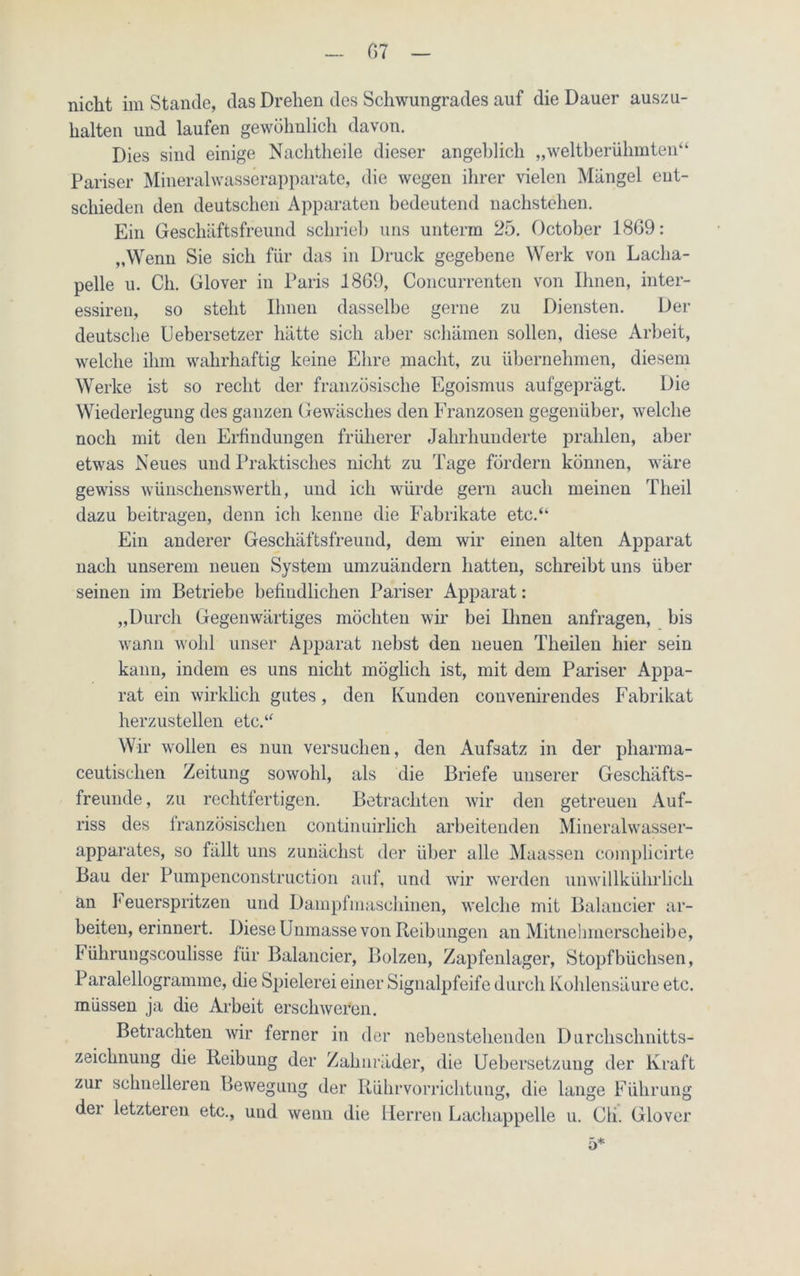 — 67 —

nicht im Stande, das Drehen des Schwungrades auf die Dauer auszuhalten und laufen gewöhnlich davon.

Dies sind einige Nachtheile dieser angeblich „weltberühmten“ Pariser Mineralwasserapparate, die wegen ihrer vielen Mängel entschieden den deutschen Apparaten bedeutend nachstehen.

Ein Geschäftsfreund schrieb uns unterm 25. October 1869:

„Wenn Sie sich für das in Druck gegebene Werk von Lachapelle u. Ch. Glover in Paris 1869, Concurrenten von Ihnen, interessiren, so steht Ihnen dasselbe gerne zu Diensten. Der deutsche Uebersetzer hätte sich aber schämen sollen, diese Arbeit, welche ihm wahrhaftig keine Ehre macht, zu übernehmen, diesem Werke ist so recht der französische Egoismus aufgeprägt. Die Wiederlegung des ganzen Gewäsches den Franzosen gegenüber, welche noch mit den Erfindungen früherer Jahrhunderte prahlen, aber etwas Neues und Praktisches nicht zu Tage fördern können, wäre gewiss wünschenswerth, und ich würde gern auch meinen Theil dazu beitragen, denn ich kenne die Fabrikate etc.“

Ein anderer Geschäftsfreund, dem wir einen alten Apparat nach unserem neuen System umzuändern hatten, schreibt uns über seinen im Betriebe befindlichen Pariser Apparat:

„Durch Gegenwärtiges möchten wir bei Ihnen anfragen, bis wann wohl unser Apparat nebst den neuen Theilen hier sein kann, indem es uns nicht möglich ist, mit dem Pariser Apparat ein wirklich gutes, den Kunden convenirendes Fabrikat herzustellen etc.“

Wir wollen es nun versuchen, den Aufsatz in der pharmaceutischen Zeitung sowohl, als die Briefe unserer Geschäftsfreunde, zu rechtfertigen. Betrachten wir den getreuen Aufriss des französischen continuirlich arbeitenden Mineralwasserapparates, so fällt uns zunächst der über alle Maassen complicirte Bau der Pumpenconstruction auf, und wir werden unwillkührlich an Feuerspritzen und Dampfmaschinen, welche mit Balancier arbeiten, erinnert. Diese Unmasse von Reibungen an Mitnehmerscheibe, Führungscoulisse für Balancier, Bolzen, Zapfenlager, Stopfbüchsen, Paralellogramme, die Spielerei einer Signalpfeife durch Kohlensäure etc. müssen ja die Arbeit erschweren.

Betrachten wir ferner in der nebenstehenden Durchschnittszeichnung die Reibung der Zahnräder, die Uebersetzung der Kraft zur schnelleren Bewegung der Rührvorrichtung, die lange Führung der letzteren etc., und wenn die Herren Lachappelle u. Ch. Glover

5*